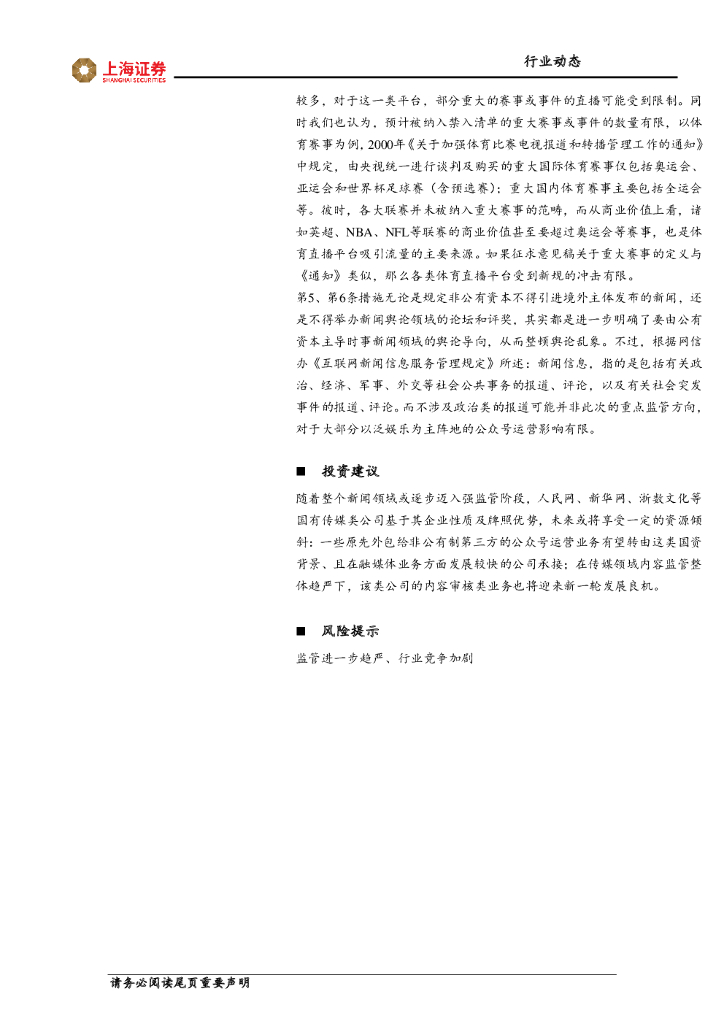 上海证券
SHANGHAI SECURITIES

行业动态

较多，对于这一类平台，部分重大的赛事或事件的直播可能受到限制。同时我们也认为，预计被纳入禁入清单的重大赛事或事件的数量有限，以体育赛事为例，2000年《关于加强体育比赛电视报道和转播管理工作的通知》中规定，由央视统一进行谈判及购买的重大国际体育赛事仅包括奥运会、亚运会和世界杯足球赛（含预选赛）；重大国内体育赛事主要包括全运会等。彼时，各大联赛并未被纳入重大赛事的范畴，而从商业价值上看，诸如英超、NBA、NFL等联赛的商业价值甚至要超过奥运会等赛事，也是体育直播平台吸引流量的主要来源。如果征求意见稿关于重大赛事的定义与《通知》类似，那么各类体育直播平台受到新规的冲击有限。

第5、第6条措施无论是规定非公有资本不得引进境外主体发布的新闻，还是不得举办新闻舆论领域的论坛和评奖，其实都是进一步明确了要由公有资本主导时事新闻领域的舆论导向，从而整顿舆论乱象。不过，根据网信办《互联网新闻信息服务管理规定》所述：新闻信息，指的是包括有关政治、经济、军事、外交等社会公共事务的报道、评论，以及有关社会突发事件的报道、评论。而不涉及政治类的报道可能并非此次的重点监管方向，对于大部分以泛娱乐为主阵地的公众号运营影响有限。

■ 投资建议

随着整个新闻领域或逐步迈入强监管阶段，人民网、新华网、浙数文化等国有传媒类公司基于其企业性质及牌照优势，未来或将享受一定的资源倾斜；一些原先外包给非公有制第三方的公众号运营业务有望转由这类国资背景、且在融媒体业务方面发展较快的公司承接；在传媒领域内容监管整体趋严下，该类公司的内容审核类业务也将迎来新一轮发展良机。

■ 风险提示

监管进一步趋严、行业竞争加剧

请务必阅读尾页重要声明